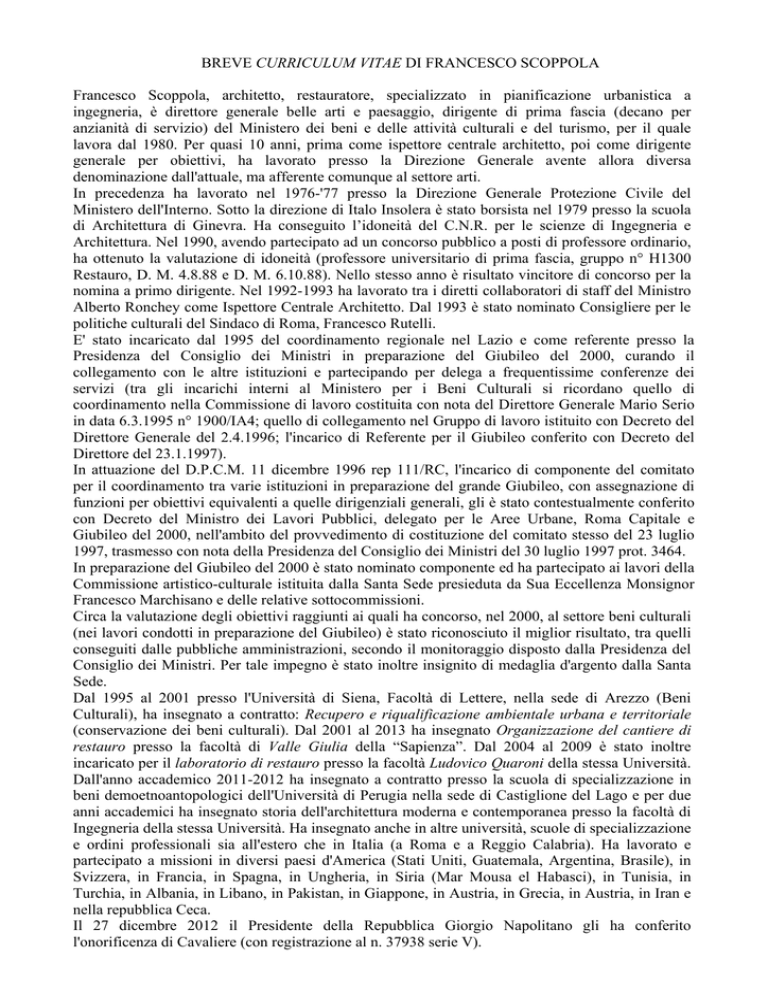 BREVE CURRICULUM VITAE DI FRANCESCO SCOPPOLA

Francesco Scoppola, architetto, restauratore, specializzato in pianificazione urbanistica a ingegneria, è direttore generale belle arti e paesaggio, dirigente di prima fascia (decano per anzianità di servizio) del Ministero dei beni e delle attività culturali e del turismo, per il quale lavora dal 1980. Per quasi 10 anni, prima come ispettore centrale architetto, poi come dirigente generale per obiettivi, ha lavorato presso la Direzione Generale avente allora diversa denominazione dall'attuale, ma afferente comunque al settore arti.

In precedenza ha lavorato nel 1976-'77 presso la Direzione Generale Protezione Civile del Ministero dell'Interno. Sotto la direzione di Italo Insolera è stato borsista nel 1979 presso la scuola di Architettura di Ginevra. Ha conseguito l'idoneità del C.N.R. per le scienze di Ingegneria e Architettura. Nel 1990, avendo partecipato ad un concorso pubblico a posti di professore ordinario, ha ottenuto la valutazione di idoneità (professore universitario di prima fascia, gruppo n° H1300 Restauro, D. M. 4.8.88 e D. M. 6.10.88). Nello stesso anno è risultato vincitore di concorso per la nomina a primo dirigente. Nel 1992-1993 ha lavorato tra i diretti collaboratori di staff del Ministro Alberto Ronchey come Ispettore Centrale Architetto. Dal 1993 è stato nominato Consigliere per le politiche culturali del Sindaco di Roma, Francesco Rutelli.

E' stato incaricato dal 1995 del coordinamento regionale nel Lazio e come referente presso la Presidenza del Consiglio dei Ministri in preparazione del Giubileo del 2000, curando il collegamento con le altre istituzioni e partecipando per delega a frequentissime conferenze dei servizi (tra gli incarichi interni al Ministero per i Beni Culturali si ricordano quello di coordinamento nella Commissione di lavoro costituita con nota del Direttore Generale Mario Serio in data 6.3.1995 n° 1900/IA4; quello di collegamento nel Gruppo di lavoro istituito con Decreto del Direttore Generale del 2.4.1996; l'incarico di Referente per il Giubileo conferito con Decreto del Direttore del 23.1.1997).

In attuazione del D.P.C.M. 11 dicembre 1996 rep 111/RC, l'incarico di componente del comitato per il coordinamento tra varie istituzioni in preparazione del grande Giubileo, con assegnazione di funzioni per obiettivi equivalenti a quelle dirigenziali generali, gli è stato contestualmente conferito con Decreto del Ministro dei Lavori Pubblici, delegato per le Aree Urbane, Roma Capitale e Giubileo del 2000, nell'ambito del provvedimento di costituzione del comitato stesso del 23 luglio 1997, trasmesso con nota della Presidenza del Consiglio dei Ministri del 30 luglio 1997 prot. 3464.

In preparazione del Giubileo del 2000 è stato nominato componente ed ha partecipato ai lavori della Commissione artistico-culturale istituita dalla Santa Sede presieduta da Sua Eccellenza Monsignor Francesco Marchisano e delle relative sottocommissioni.

Circa la valutazione degli obiettivi raggiunti ai quali ha concorso, nel 2000, al settore beni culturali (nei lavori condotti in preparazione del Giubileo) è stato riconosciuto il miglior risultato, tra quelli conseguiti dalle pubbliche amministrazioni, secondo il monitoraggio disposto dalla Presidenza del Consiglio dei Ministri. Per tale impegno è stato inoltre insignito di medaglia d'argento dalla Santa Sede.

Dal 1995 al 2001 presso l'Università di Siena, Facoltà di Lettere, nella sede di Arezzo (Beni Culturali), ha insegnato a contratto: Recupero e riqualificazione ambientale urbana e territoriale (conservazione dei beni culturali). Dal 2001 al 2013 ha insegnato Organizzazione del cantiere di restauro presso la facoltà di Valle Giulia della "Sapienza". Dal 2004 al 2009 è stato inoltre incaricato per il laboratorio di restauro presso la facoltà Ludovico Quaroni della stessa Università. Dall'anno accademico 2011-2012 ha insegnato a contratto presso la scuola di specializzazione in beni demoetnoantopologici dell'Università di Perugia nella sede di Castiglione del Lago e per due anni accademici ha insegnato storia dell'architettura moderna e contemporanea presso la facoltà di Ingegneria della stessa Università. Ha insegnato anche in altre università, scuole di specializzazione e ordini professionali sia all'estero che in Italia (a Roma e a Reggio Calabria). Ha lavorato e partecipato a missioni in diversi paesi d'America (Stati Uniti, Guatemala, Argentina, Brasile), in Svizzera, in Francia, in Spagna, in Ungheria, in Siria (Mar Mousa el Habasci), in Tunisia, in Turchia, in Albania, in Libano, in Pakistan, in Giappone, in Austria, in Grecia, in Austria, in Iran e nella repubblica Ceca.

Il 27 dicembre 2012 il Presidente della Repubblica Giorgio Napolitano gli ha conferito l'onorificenza di Cavaliere (con registrazione al n. 37938 serie V).